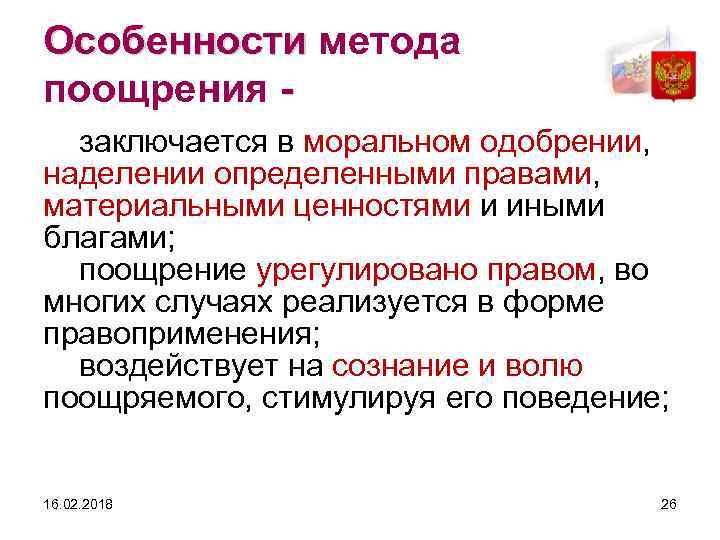 Особенности метода поощрения -

заключается в моральном одобрении, наделении определенными правами, материальными ценностями и иными благами;

поощрение урегулировано правом, во многих случаях реализуется в форме правоприменения;

воздействует на сознание и волю поощряемого, стимулируя его поведение;

16.02.2018

26